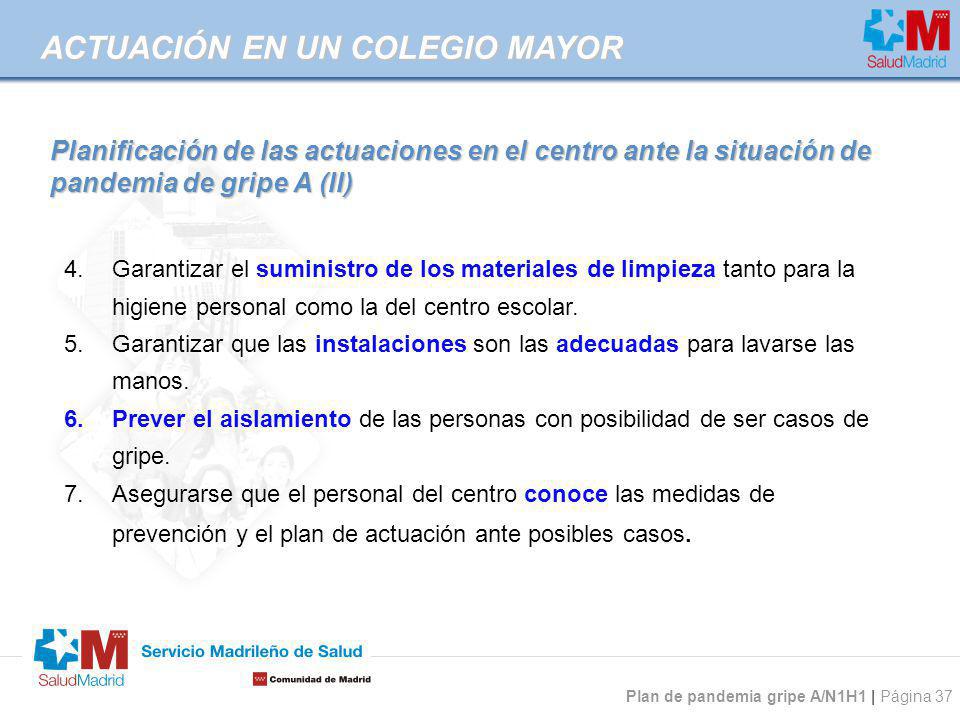 ACTUACIÓN EN UN COLEGIO MAYOR

SaludMadrid

Planificación de las actuaciones en el centro ante la situación de pandemia de gripe A (II)

4. Garantizar el suministro de los materiales de limpieza tanto para la higiene personal como la del centro escolar.
5. Garantizar que las instalaciones son las adecuadas para lavarse las manos.
6. Prever el aislamiento de las personas con posibilidad de ser casos de gripe.
7. Asegurarse que el personal del centro conoce las medidas de prevención y el plan de actuación ante posibles casos.

SaludMadrid
Servicio Madrileño de Salud
Comunidad de Madrid

Plan de pandemia gripe A/N1H1 | Página 37